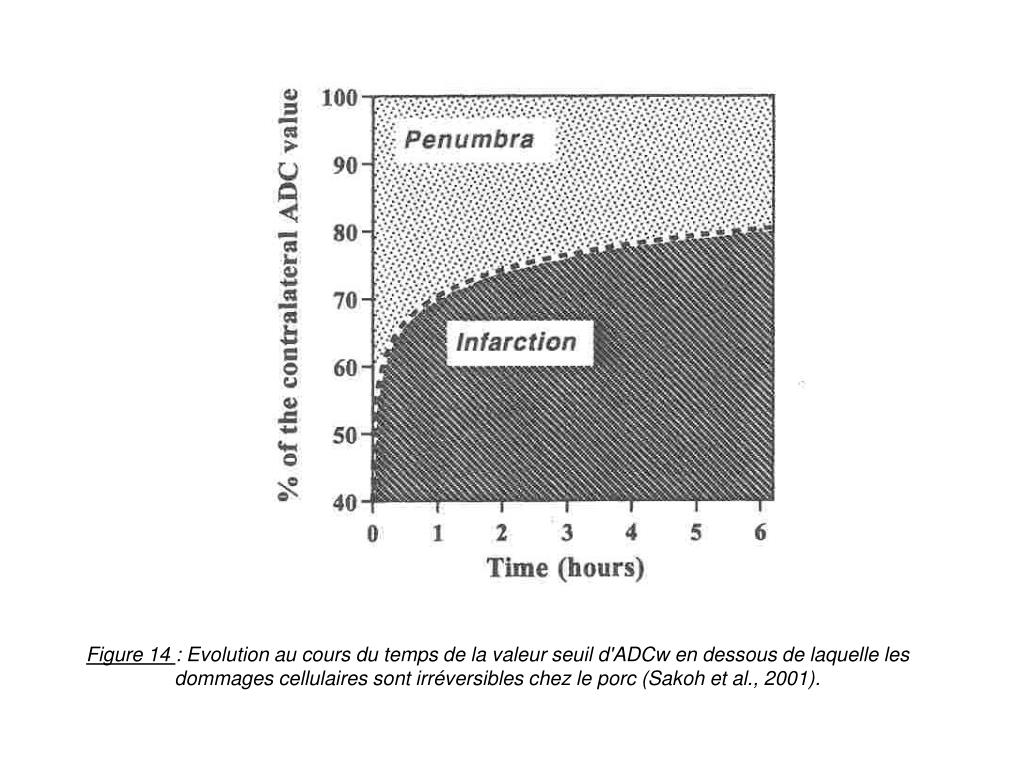 % of the contralateral ADC value

100
90
80
70
60
50
40

Penumbra

Infarction

0 1 2 3 4 5 6

Time (hours)

Figure 14 : Evolution au cours du temps de la valeur seuil d'ADCw en dessous de laquelle les dommages cellulaires sont irréversibles chez le porc (Sakoh et al., 2001).